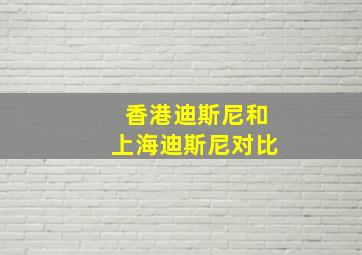 香港迪斯尼和
上海迪斯尼对比